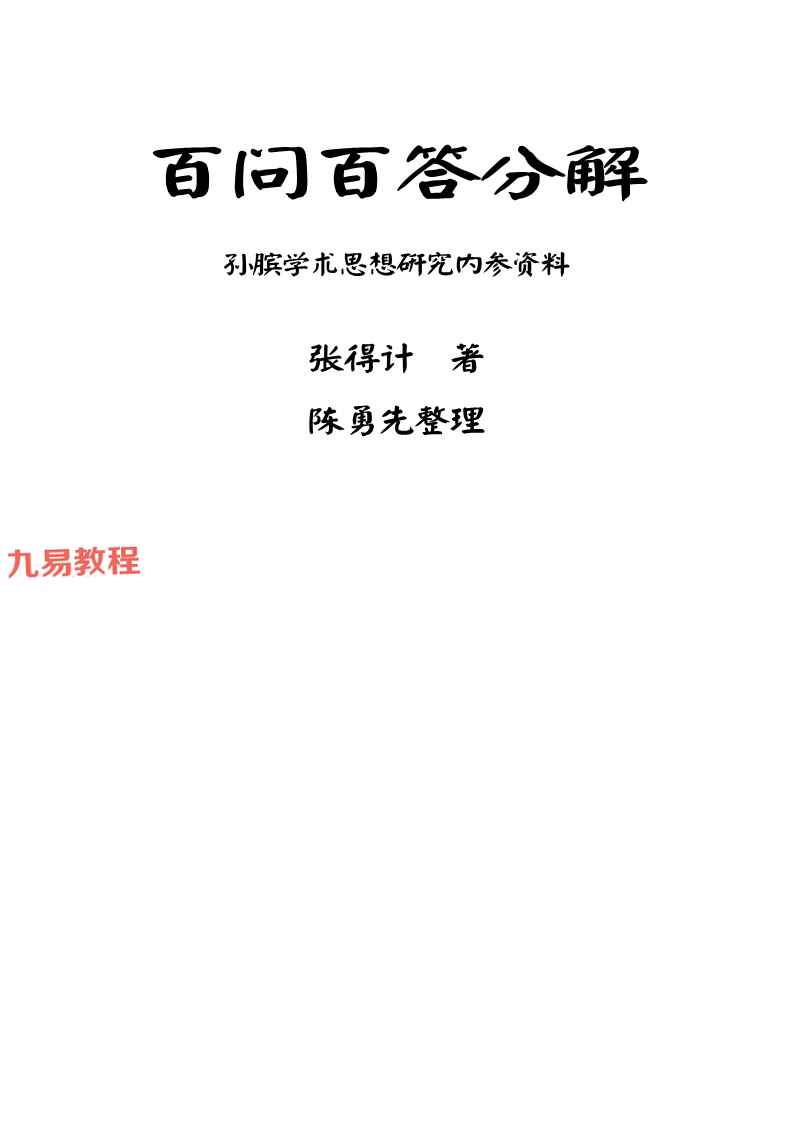 百问百答分解

孙膑学术思想研究内参资料

张得计 著

陈勇先整理

九易教程